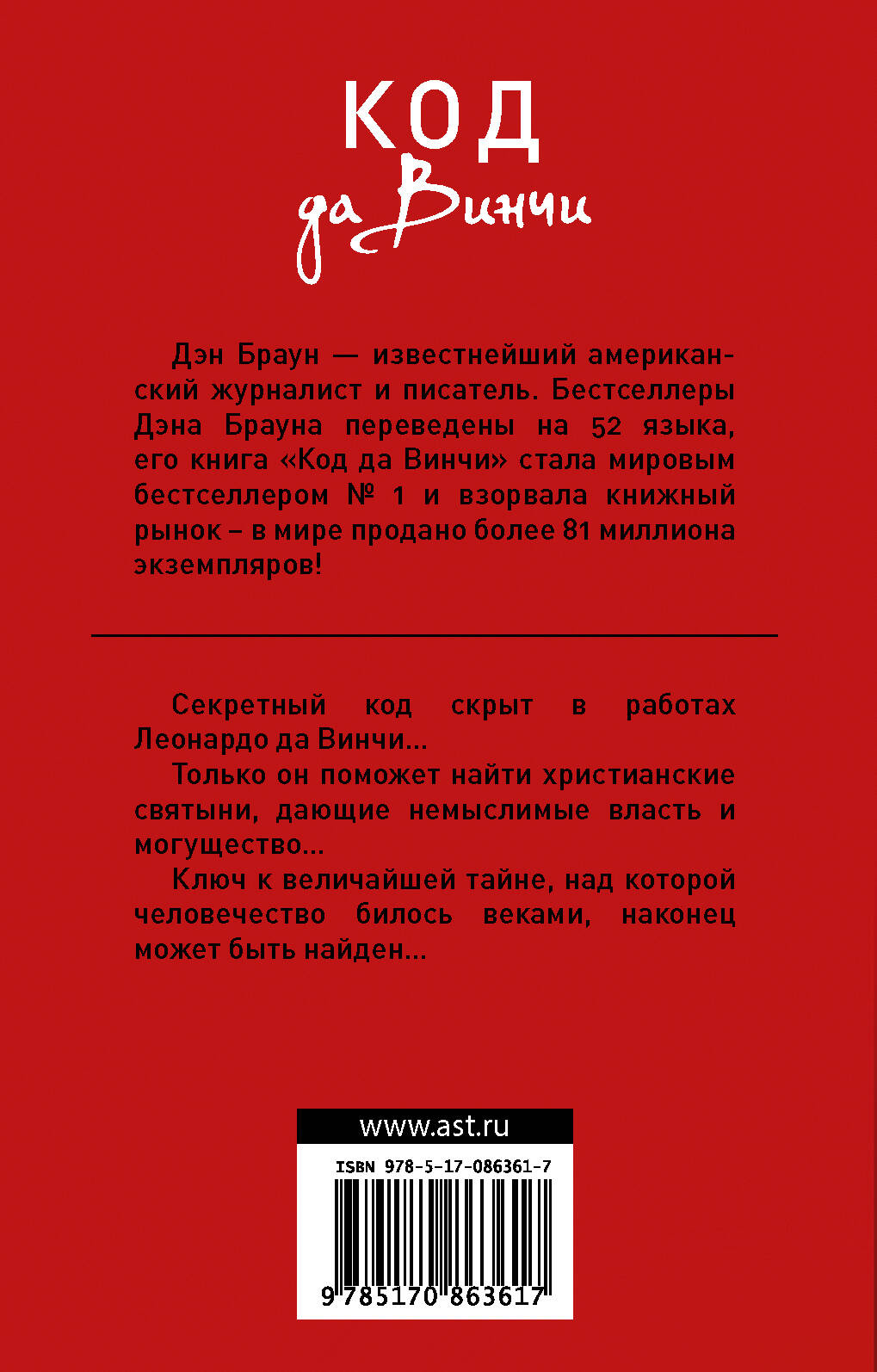 КОД
да Винчи

Дэн Браун — известнейший американский журналист и писатель. Бестселлеры Дэна Брауна переведены на 52 языка, его книга «Код да Винчи» стала мировым бестселлером № 1 и взорвала книжный рынок – в мире продано более 81 миллиона экземпляров!

Секретный код скрыт в работах Леонардо да Винчи...

Только он поможет найти христианские святыни, дающие немыслимые власть и могущество...

Ключ к величайшей тайне, над которой человечество билось веками, наконец может быть найден...

www.ast.ru

ISBN 978-5-17-086361-7

9 785170 863617